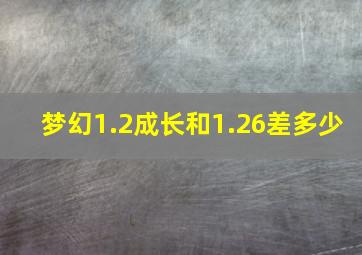 梦幻1.2成长和1.26差多少